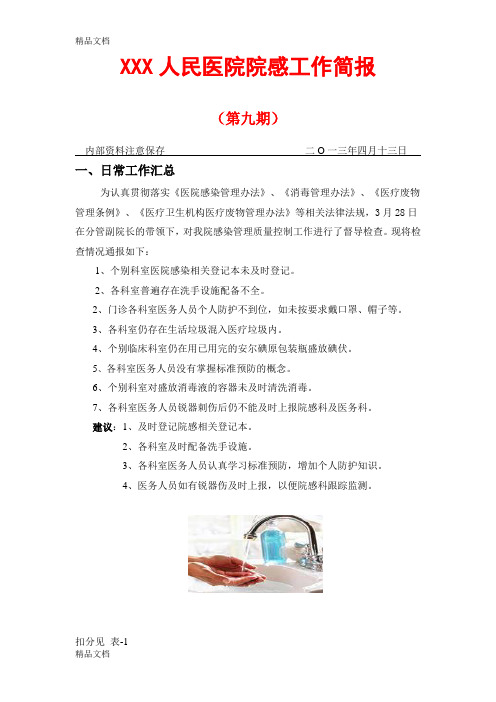 精品文档

XXX 人民医院院感工作简报

（第九期）

内部资料注意保存　　　　　　　　　　　　二 O 一三年四月十三日

一、日常工作汇总

为认真贯彻落实《医院感染管理办法》、《消毒管理办法》、《医疗废物管理条例》、《医疗卫生机构医疗废物管理办法》等相关法律法规，3 月 28 日在分管副院长的带领下，对我院感染管理质量控制工作进行了督导检查。现将检查情况通报如下：

1、个别科室医院感染相关登记本未及时登记。

2、各科室普遍存在洗手设施配备不全。

2、门诊各科室医务人员个人防护不到位，如未按要求戴口罩、帽子等。

3、各科室仍存在生活垃圾混入医疗垃圾内。

4、个别临床科室仍在用已用完的安尔碘原包装瓶盛放碘伏。

5、各科室医务人员没有掌握标准预防的概念。

6、个别科室对盛放消毒液的容器未及时清洗消毒。

7、各科室医务人员锐器刺伤后仍不能及时上报院感科及医务科。

建议：1、及时登记院感相关登记本。

2、各科室及时配备洗手设施。

3、各科室医务人员认真学习标准预防，增加个人防护知识。

4、医务人员如有锐器伤及时上报，以便院感科跟踪监测。

扣分见 表-1
精品文档